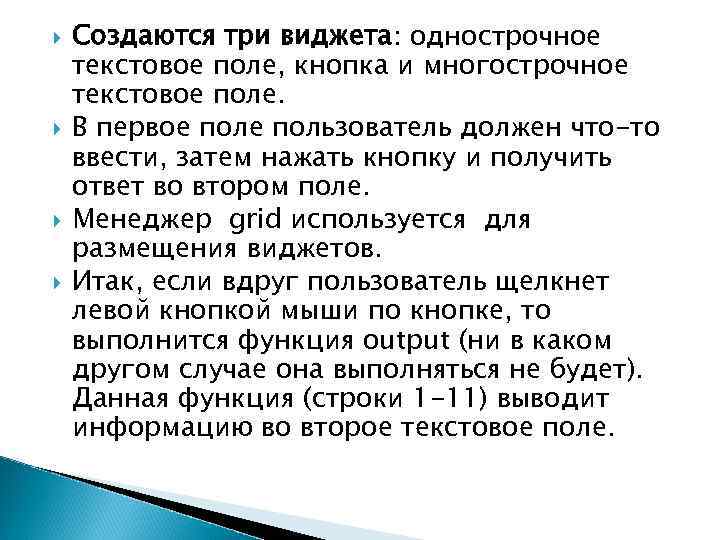 Создаются три виджета: однострочное текстовое поле, кнопка и многострочное текстовое поле.

В первое поле пользователь должен что-то ввести, затем нажать кнопку и получить ответ во втором поле.

Менеджер grid используется для размещения виджетов.

Итак, если вдруг пользователь щелкнет левой кнопкой мыши по кнопке, то выполнится функция output (ни в каком другом случае она выполняться не будет). Данная функция (строки 1-11) выводит информацию во второе текстовое поле.